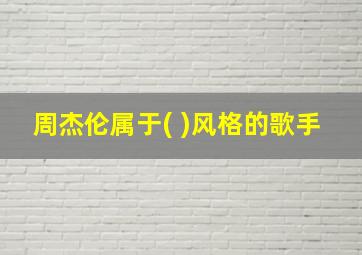 周杰伦属于( )风格的歌手